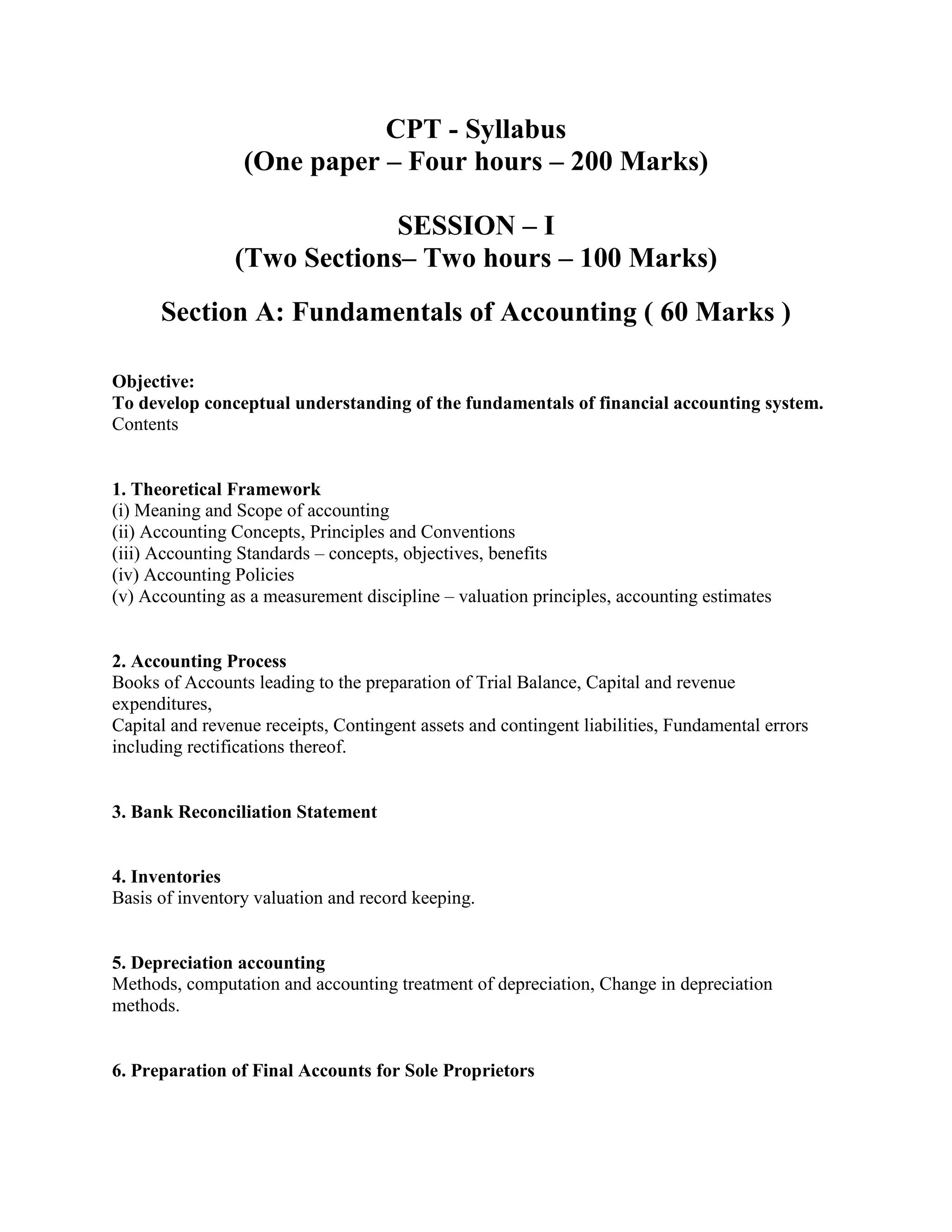 CPT - Syllabus
(One paper – Four hours – 200 Marks)

SESSION – I
(Two Sections– Two hours – 100 Marks)

Section A: Fundamentals of Accounting ( 60 Marks )

Objective:
To develop conceptual understanding of the fundamentals of financial accounting system.
Contents

1. Theoretical Framework
(i) Meaning and Scope of accounting
(ii) Accounting Concepts, Principles and Conventions
(iii) Accounting Standards – concepts, objectives, benefits
(iv) Accounting Policies
(v) Accounting as a measurement discipline – valuation principles, accounting estimates

2. Accounting Process
Books of Accounts leading to the preparation of Trial Balance, Capital and revenue expenditures,
Capital and revenue receipts, Contingent assets and contingent liabilities, Fundamental errors including rectifications thereof.

3. Bank Reconciliation Statement

4. Inventories
Basis of inventory valuation and record keeping.

5. Depreciation accounting
Methods, computation and accounting treatment of depreciation, Change in depreciation methods.

6. Preparation of Final Accounts for Sole Proprietors